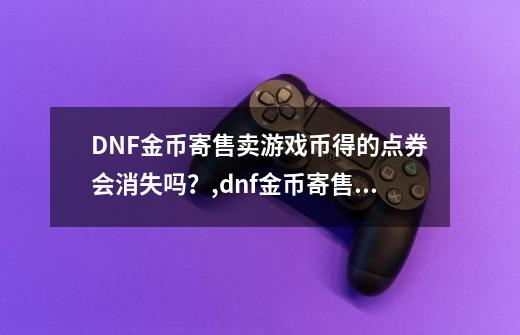 DNF金币寄售卖游戏币得的点券会消失吗？,dnf金币寄售...